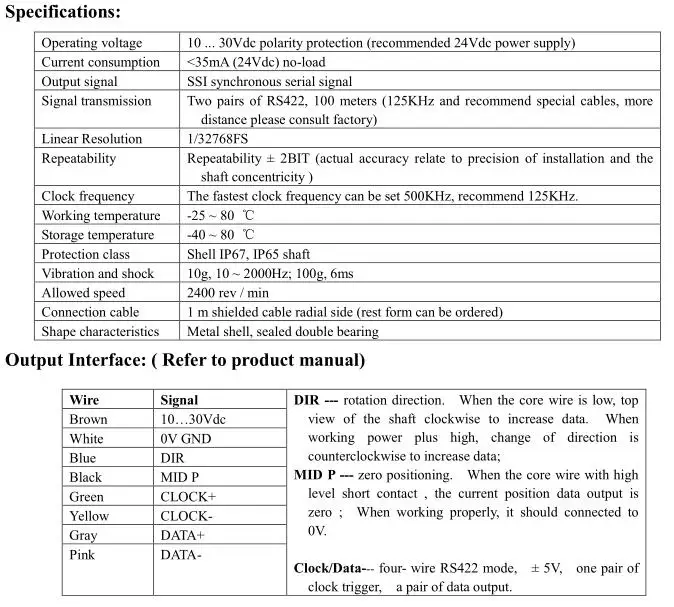 Specifications:

| Operating voltage | 10 ... 30Vdc polarity protection (recommended 24Vdc power supply) |
|---|---|
| Current consumption | <35mA (24Vdc) no-load |
| Output signal | SSI synchronous serial signal |
| Signal transmission | Two pairs of RS422, 100 meters (125KHz and recommend special cables, more distance please consult factory) |
| Linear Resolution | 1/32768FS |
| Repeatability | Repeatability ± 2BIT (actual accuracy relate to precision of installation and the shaft concentricity ) |
| Clock frequency | The fastest clock frequency can be set 500KHz, recommend 125KHz. |
| Working temperature | -25 ~ 80 ℃ |
| Storage temperature | -40 ~ 80 ℃ |
| Protection class | Shell IP67, IP65 shaft |
| Vibration and shock | 10g, 10 ~ 2000Hz; 100g, 6ms |
| Allowed speed | 2400 rev / min |
| Connection cable | 1 m shielded cable radial side (rest form can be ordered) |
| Shape characteristics | Metal shell, sealed double bearing |

Output Interface: ( Refer to product manual)

| Wire | Signal |
|---|---|
| Brown | 10…30Vdc |
| White | 0V GND |
| Blue | DIR |
| Black | MID P |
| Green | CLOCK+ |
| Yellow | CLOCK- |
| Gray | DATA+ |
| Pink | DATA- |

DIR --- rotation direction. When the core wire is low, top view of the shaft clockwise to increase data. When working power plus high, change of direction is counterclockwise to increase data;

MID P --- zero positioning. When the core wire with high level short contact , the current position data output is zero ; When working properly, it should connected to 0V.

Clock/Data--- four- wire RS422 mode, ± 5V, one pair of clock trigger, a pair of data output.